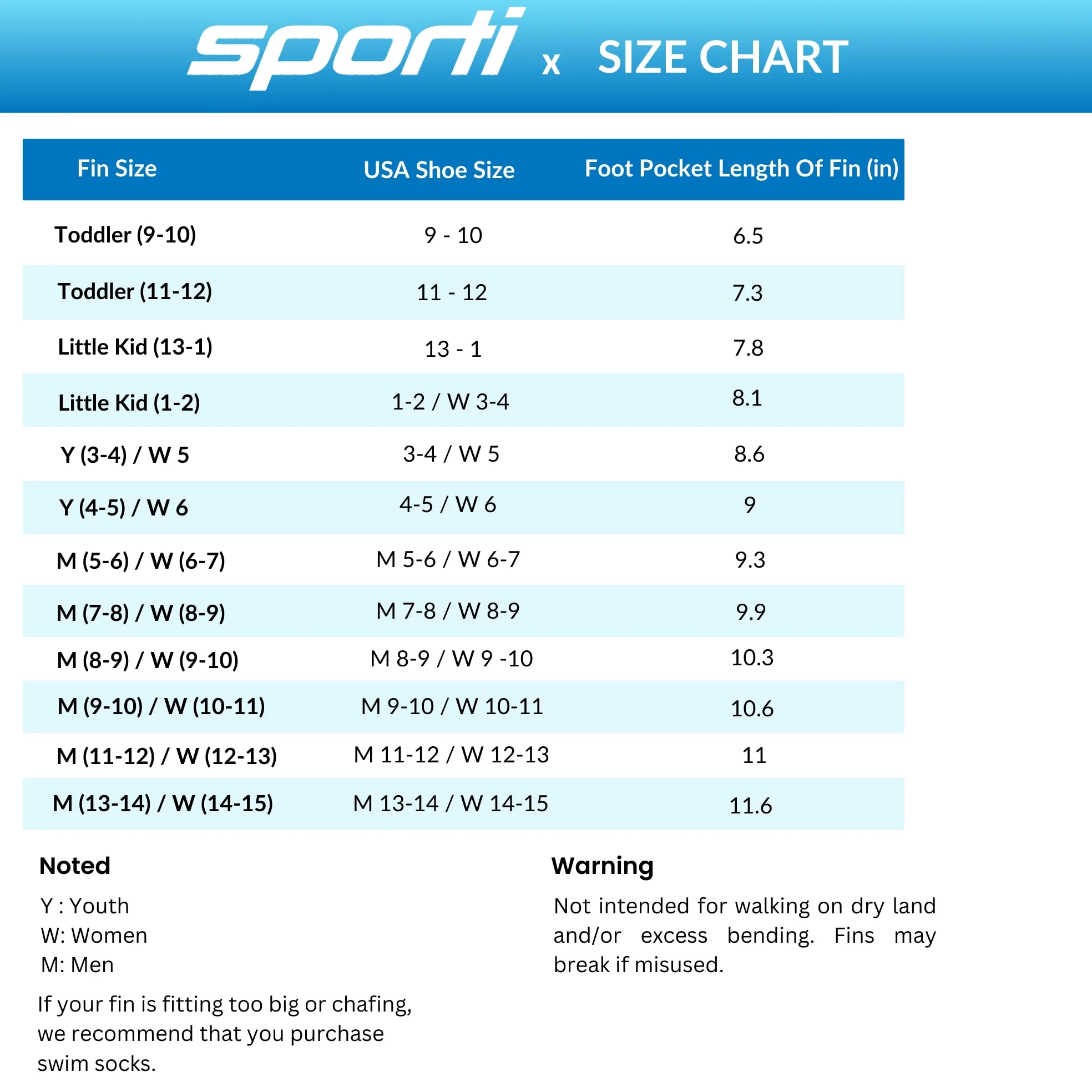 sporti x SIZE CHART

| Fin Size | USA Shoe Size | Foot Pocket Length Of Fin (in) |
|---|---|---|
| Toddler (9-10) | 9 - 10 | 6.5 |
| Toddler (11-12) | 11 - 12 | 7.3 |
| Little Kid (13-1) | 13 - 1 | 7.8 |
| Little Kid (1-2) | 1-2 / W 3-4 | 8.1 |
| Y (3-4) / W 5 | 3-4 / W 5 | 8.6 |
| Y (4-5) / W 6 | 4-5 / W 6 | 9 |
| M (5-6) / W (6-7) | M 5-6 / W 6-7 | 9.3 |
| M (7-8) / W (8-9) | M 7-8 / W 8-9 | 9.9 |
| M (8-9) / W (9-10) | M 8-9 / W 9 -10 | 10.3 |
| M (9-10) / W (10-11) | M 9-10 / W 10-11 | 10.6 |
| M (11-12) / W (12-13) | M 11-12 / W 12-13 | 11 |
| M (13-14) / W (14-15) | M 13-14 / W 14-15 | 11.6 |

Noted

Y : Youth
W: Women
M: Men

If your fin is fitting too big or chafing, we recommend that you purchase swim socks.

Warning

Not intended for walking on dry land and/or excess bending. Fins may break if misused.